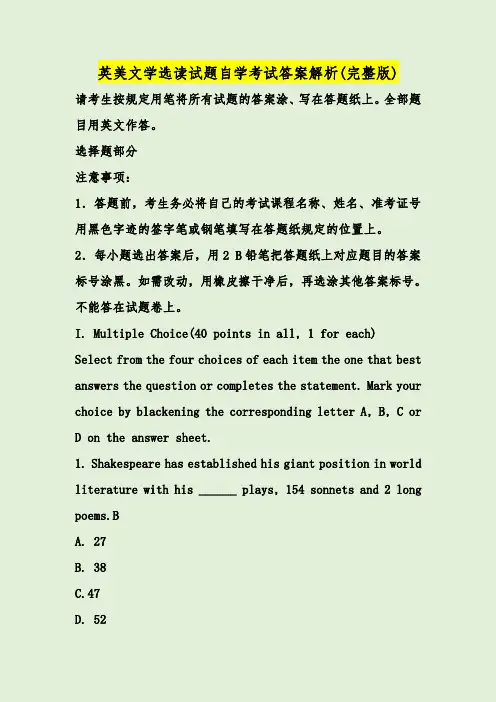 英美文学选读试题自学考试答案解析(完整版)

请考生按规定用笔将所有试题的答案涂、写在答题纸上。全部题目用英文作答。

选择题部分

注意事项:

1. 答题前,考生务必将自己的考试课程名称、姓名、准考证号用黑色字迹的签字笔或钢笔填写在答题纸规定的位置上。

2. 每小题选出答案后,用 2 B 铅笔把答题纸上对应题目的答案标号涂黑。如需改动,用橡皮擦干净后,再选涂其他答案标号。不能答在试题卷上。

I. Multiple Choice(40 points in all, 1 for each)

Select from the four choices of each item the one that best answers the question or completes the statement. Mark your choice by blackening the corresponding letter A, B, C or D on the answer sheet.

1. Shakespeare has established his giant position in world literature with his ______ plays, 154 sonnets and 2 long poems.B

A. 27

B. 38

C.47

D. 52